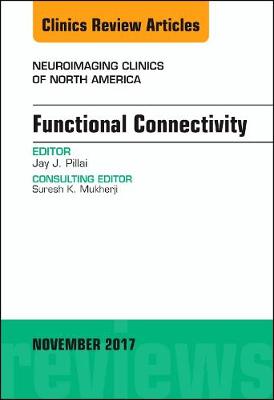 Clinics Review Articles

NEUROIMAGING CLINICS OF NORTH AMERICA

Functional Connectivity

EDITOR
Jay J. Pillai

CONSULTING EDITOR
Suresh K. Mukherji

NOVEMBER 2017

reviews